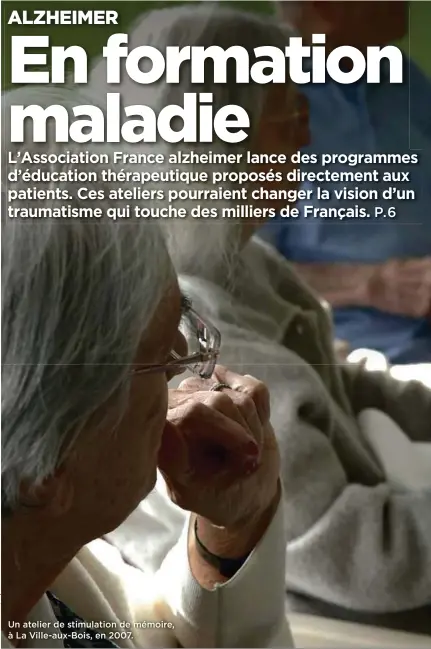 ALZHEIMER

En formation maladie

L'Association France alzheimer lance des programmes d'éducation thérapeutique proposés directement aux patients. Ces ateliers pourraient changer la vision d'un traumatisme qui touche des milliers de Français. P.6

Un atelier de stimulation de mémoire, à La Ville-aux-Bois, en 2007.